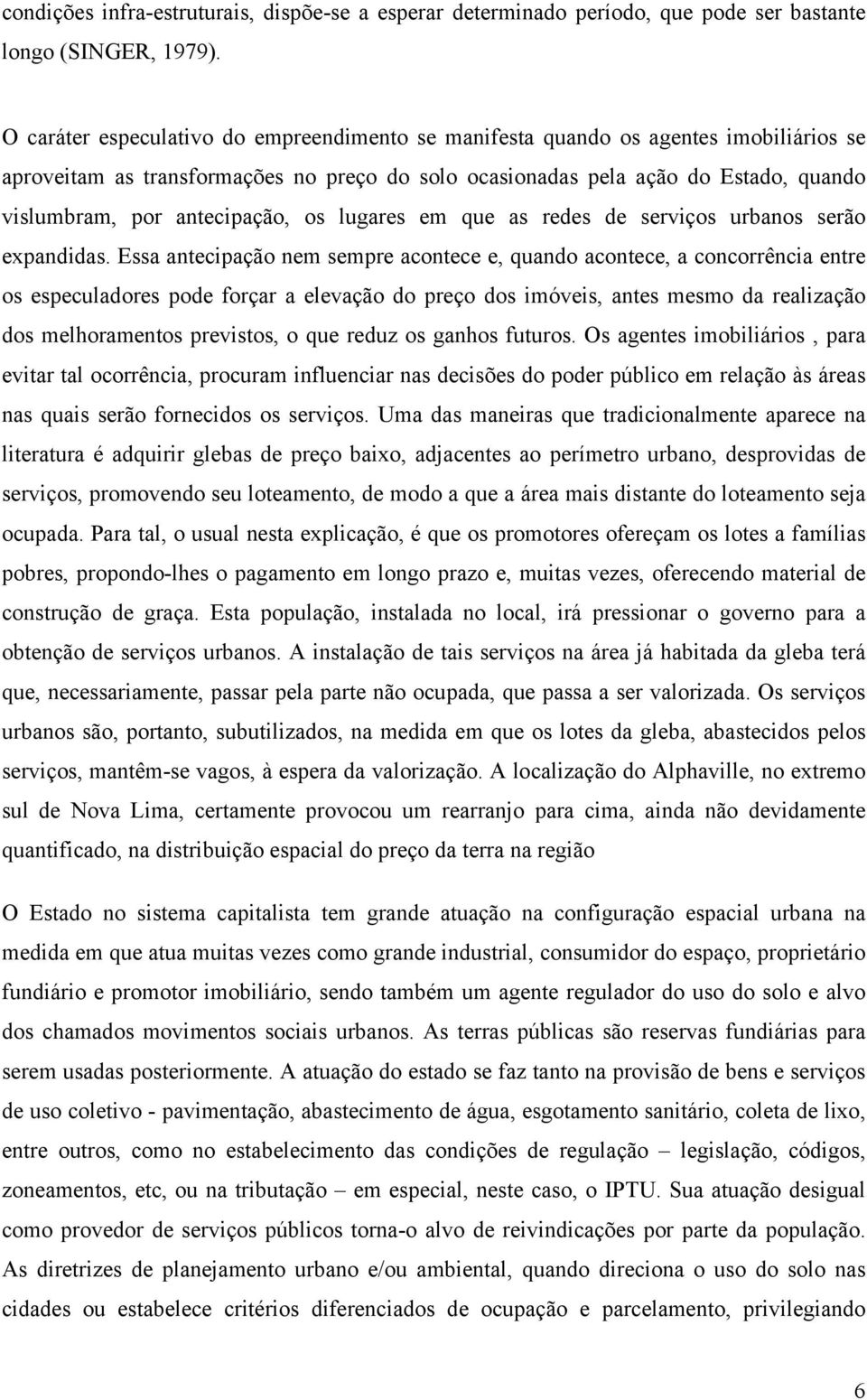 condições infra-estruturais, dispõe-se a esperar determinado período, que pode ser bastante longo (SINGER, 1979).

O caráter especulativo do empreendimento se manifesta quando os agentes imobiliários se aproveitam as transformações no preço do solo ocasionadas pela ação do Estado, quando vislumbram, por antecipação, os lugares em que as redes de serviços urbanos serão expandidas. Essa antecipação nem sempre acontece e, quando acontece, a concorrência entre os especuladores pode forçar a elevação do preço dos imóveis, antes mesmo da realização dos melhoramentos previstos, o que reduz os ganhos futuros. Os agentes imobiliários , para evitar tal ocorrência, procuram influenciar nas decisões do poder público em relação às áreas nas quais serão fornecidos os serviços. Uma das maneiras que tradicionalmente aparece na literatura é adquirir glebas de preço baixo, adjacentes ao perímetro urbano, desprovidas de serviços, promovendo seu loteamento, de modo a que a área mais distante do loteamento seja ocupada. Para tal, o usual nesta explicação, é que os promotores ofereçam os lotes a famílias pobres, propondo-lhes o pagamento em longo prazo e, muitas vezes, oferecendo material de construção de graça. Esta população, instalada no local, irá pressionar o governo para a obtenção de serviços urbanos. A instalação de tais serviços na área já habitada da gleba terá que, necessariamente, passar pela parte não ocupada, que passa a ser valorizada. Os serviços urbanos são, portanto, subutilizados, na medida em que os lotes da gleba, abastecidos pelos serviços, mantêm-se vagos, à espera da valorização. A localização do Alphaville, no extremo sul de Nova Lima, certamente provocou um rearranjo para cima, ainda não devidamente quantificado, na distribuição espacial do preço da terra na região

O Estado no sistema capitalista tem grande atuação na configuração espacial urbana na medida em que atua muitas vezes como grande industrial, consumidor do espaço, proprietário fundiário e promotor imobiliário, sendo também um agente regulador do uso do solo e alvo dos chamados movimentos sociais urbanos. As terras públicas são reservas fundiárias para serem usadas posteriormente. A atuação do estado se faz tanto na provisão de bens e serviços de uso coletivo - pavimentação, abastecimento de água, esgotamento sanitário, coleta de lixo, entre outros, como no estabelecimento das condições de regulação – legislação, códigos, zoneamentos, etc, ou na tributação – em especial, neste caso, o IPTU. Sua atuação desigual como provedor de serviços públicos torna-o alvo de reivindicações por parte da população. As diretrizes de planejamento urbano e/ou ambiental, quando direciona o uso do solo nas cidades ou estabelece critérios diferenciados de ocupação e parcelamento, privilegiando

6